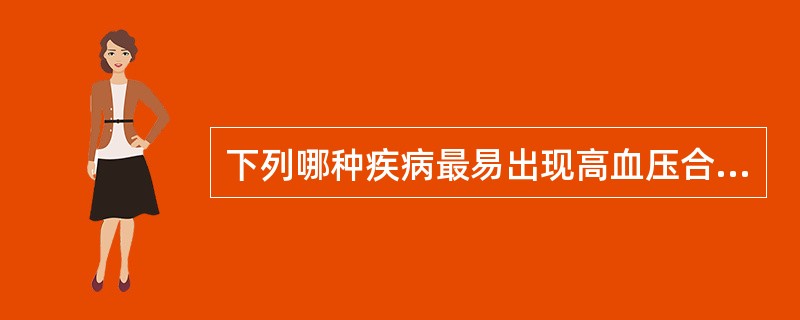 下列哪种疾病最易出现高血压合...